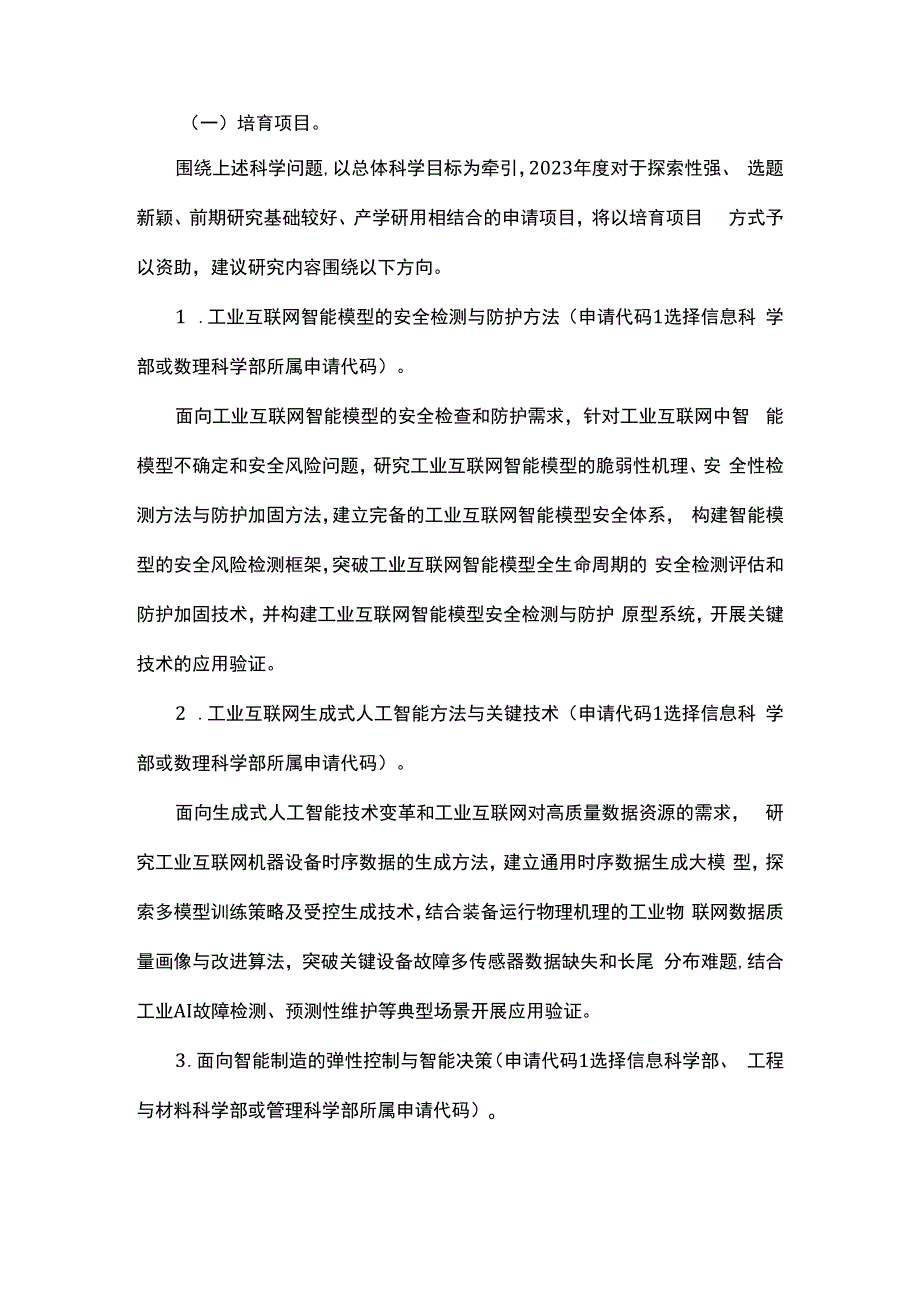 （一）培育项目。

围绕上述科学问题，以总体科学目标为牵引，2023年度对于探索性强、选题新颖、前期研究基础较好、产学研用相结合的申请项目，将以培育项目方式予以资助，建议研究内容围绕以下方向。

1．工业互联网智能模型的安全检测与防护方法（申请代码1选择信息科学部或数理科学部所属申请代码）。

面向工业互联网智能模型的安全检查和防护需求，针对工业互联网中智能模型不确定和安全风险问题，研究工业互联网智能模型的脆弱性机理、安全性检测方法与防护加固方法，建立完备的工业互联网智能模型安全体系，构建智能模型的安全风险检测框架，突破工业互联网智能模型全生命周期的安全检测评估和防护加固技术，并构建工业互联网智能模型安全检测与防护原型系统，开展关键技术的应用验证。

2．工业互联网生成式人工智能方法与关键技术（申请代码1选择信息科学部或数理科学部所属申请代码）。

面向生成式人工智能技术变革和工业互联网对高质量数据资源的需求，研究工业互联网机器设备时序数据的生成方法，建立通用时序数据生成大模型，探索多模型训练策略及受控生成技术，结合装备运行物理机理的工业物联网数据质量画像与改进算法，突破关键设备故障多传感器数据缺失和长尾分布难题，结合工业AI故障检测、预测性维护等典型场景开展应用验证。

3．面向智能制造的弹性控制与智能决策（申请代码1选择信息科学部、工程与材料科学部或管理科学部所属申请代码）。